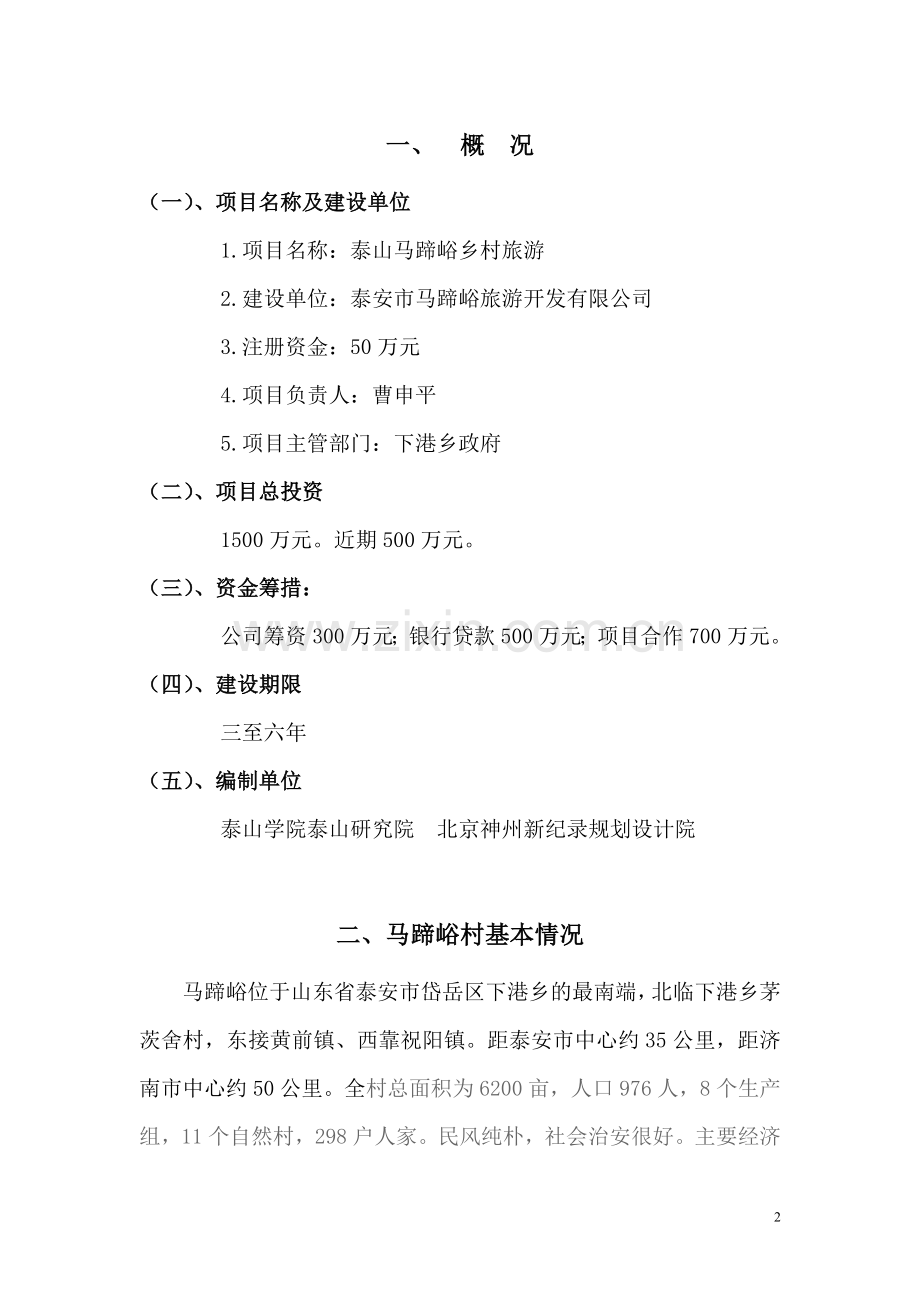 一、 概 况

（一）、项目名称及建设单位

1.项目名称：泰山马蹄峪乡村旅游

2.建设单位：泰安市马蹄峪旅游开发有限公司

3.注册资金：50万元

4.项目负责人：曹申平

5.项目主管部门：下港乡政府

（二）、项目总投资

1500万元。近期500万元。

（三）、资金筹措：

公司筹资300万元；银行贷款500万元；项目合作700万元。

（四）、建设期限

三至六年

（五）、编制单位

泰山学院泰山研究院 北京神州新纪录规划设计院

二、马蹄峪村基本情况

马蹄峪位于山东省泰安市岱岳区下港乡的最南端，北临下港乡茅茨舍村，东接黄前镇、西靠祝阳镇。距泰安市中心约35公里，距济南市中心约50公里。全村总面积为6200亩，人口976人，8个生产组，11个自然村，298户人家。民风纯朴，社会治安很好。主要经济

2

www.zixin.com.cn